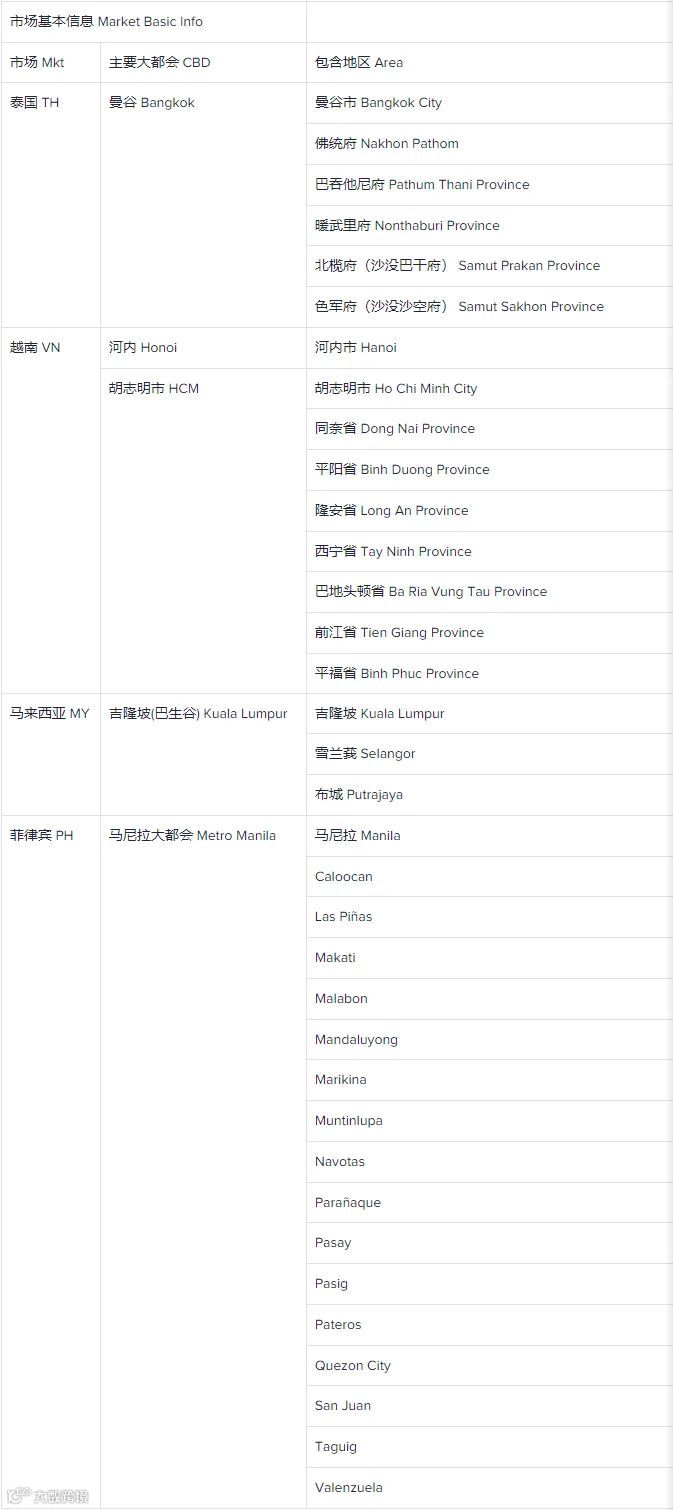 | 市场基本信息 Market Basic Info | | |
|---|---|---|
| 市场 Mkt | 主要大都会 CBD | 包含地区 Area |
| 泰国 TH | 曼谷 Bangkok | 曼谷市 Bangkok City |
| | | 佛统府 Nakhon Pathom |
| | | 巴吞他尼府 Pathum Thani Province |
| | | 暖武里府 Nonthaburi Province |
| | | 北榄府（沙没巴干府） Samut Prakan Province |
| | | 色军府（沙没沙空府） Samut Sakhon Province |
| 越南 VN | 河内 Honoi | 河内市 Hanoi |
| | 胡志明市 HCM | 胡志明市 Ho Chi Minh City |
| | | 同奈省 Dong Nai Province |
| | | 平阳省 Binh Duong Province |
| | | 隆安省 Long An Province |
| | | 西宁省 Tay Ninh Province |
| | | 巴地头顿省 Ba Ria Vung Tau Province |
| | | 前江省 Tien Giang Province |
| | | 平福省 Binh Phuc Province |
| 马来西亚 MY | 吉隆坡(巴生谷) Kuala Lumpur | 吉隆坡 Kuala Lumpur |
| | | 雪兰莪 Selangor |
| | | 布城 Putrajaya |
| 菲律宾 PH | 马尼拉大都会 Metro Manila | 马尼拉 Manila |
| | | Caloocan |
| | | Las Piñas |
| | | Makati |
| | | Malabon |
| | | Mandaluyong |
| | | Marikina |
| | | Muntinlupa |
| | | Navotas |
| | | Parañaque |
| | | Pasay |
| | | Pasig |
| | | Pateros |
| | | Quezon City |
| | | San Juan |
| | | Taguig |
| | | Valenzuela |

大数跨境